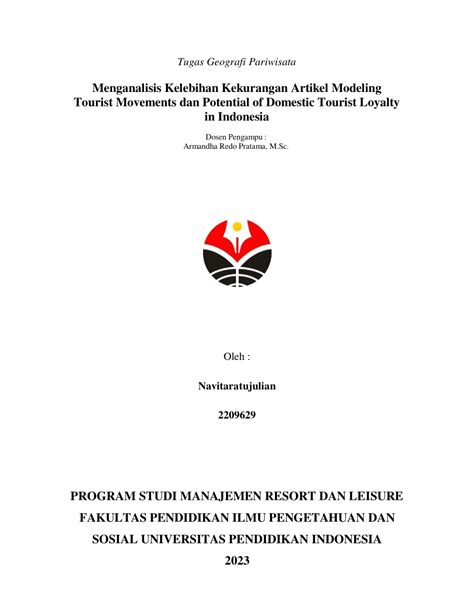 Tugas Geografi Pariwisata

Menganalisis Kelebihan Kekurangan Artikel Modeling Tourist Movements dan Potential of Domestic Tourist Loyalty in Indonesia

Dosen Pengampu :
Armandha Redo Pratama, M.Sc.

Oleh :

Navitaratujulian

2209629

PROGRAM STUDI MANAJEMEN RESORT DAN LEISURE
FAKULTAS PENDIDIKAN ILMU PENGETAHUAN DAN SOSIAL UNIVERSITAS PENDIDIKAN INDONESIA
2023